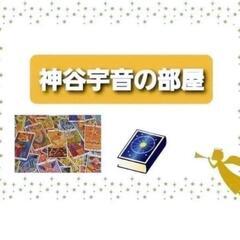 神谷宇音の部屋